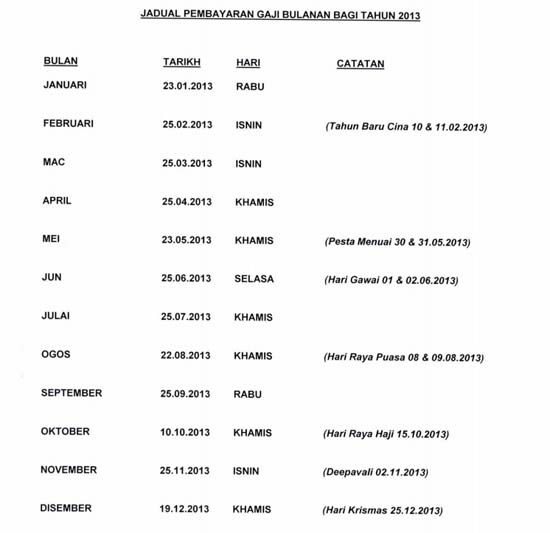 JADUAL PEMBAYARAN GAJI BULANAN BAGI TAHUN 2013

| BULAN | TARIKH | HARI | CATATAN |
|---|---|---|---|
| JANUARI | 23.01.2013 | RABU | |
| FEBRUARI | 25.02.2013 | ISNIN | (Tahun Baru Cina 10 & 11.02.2013) |
| MAC | 25.03.2013 | ISNIN | |
| APRIL | 25.04.2013 | KHAMIS | |
| MEI | 23.05.2013 | KHAMIS | (Pesta Menuai 30 & 31.05.2013) |
| JUN | 25.06.2013 | SELASA | (Hari Gawai 01 & 02.06.2013) |
| JULAI | 25.07.2013 | KHAMIS | |
| OGOS | 22.08.2013 | KHAMIS | (Hari Raya Puasa 08 & 09.08.2013) |
| SEPTEMBER | 25.09.2013 | RABU | |
| OKTOBER | 10.10.2013 | KHAMIS | (Hari Raya Haji 15.10.2013) |
| NOVEMBER | 25.11.2013 | ISNIN | (Deepavali 02.11.2013) |
| DISEMBER | 19.12.2013 | KHAMIS | (Hari Krismas 25.12.2013) |